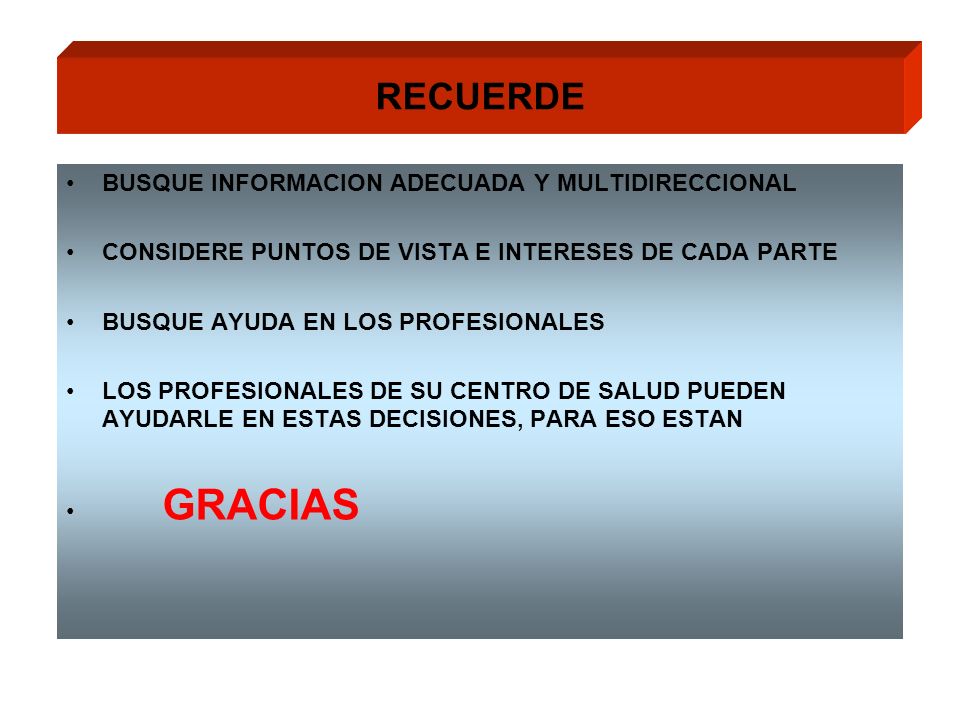 RECUERDE

• BUSQUE INFORMACION ADECUADA Y MULTIDIRECCIONAL

• CONSIDERE PUNTOS DE VISTA E INTERESES DE CADA PARTE

• BUSQUE AYUDA EN LOS PROFESIONALES

• LOS PROFESIONALES DE SU CENTRO DE SALUD PUEDEN AYUDARLE EN ESTAS DECISIONES, PARA ESO ESTAN

• GRACIAS